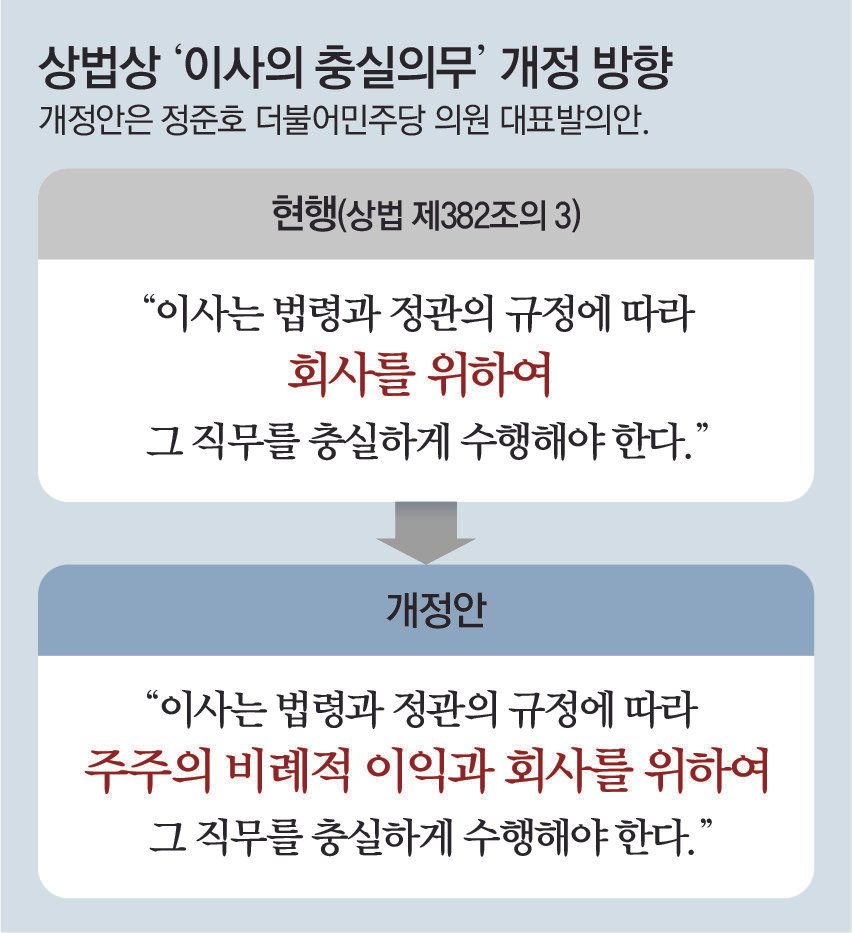 상법상 ‘이사의 충실의무’ 개정 방향
개정안은 정준호 더불어민주당 의원 대표발의안.

현행(상법 제382조의 3)

“이사는 법령과 정관의 규정에 따라
회사를 위하여
그 직무를 충실하게 수행해야 한다.”

개정안

“이사는 법령과 정관의 규정에 따라
주주의 비례적 이익과 회사를 위하여
그 직무를 충실하게 수행해야 한다.”